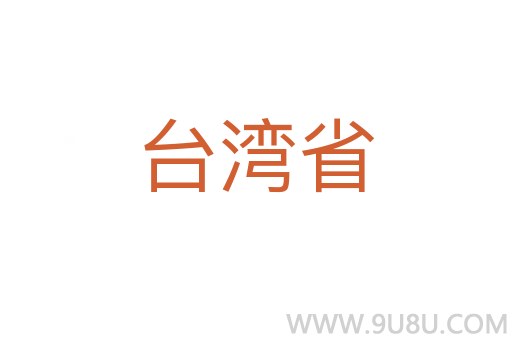 台湾省

WWW.9U8U.COM